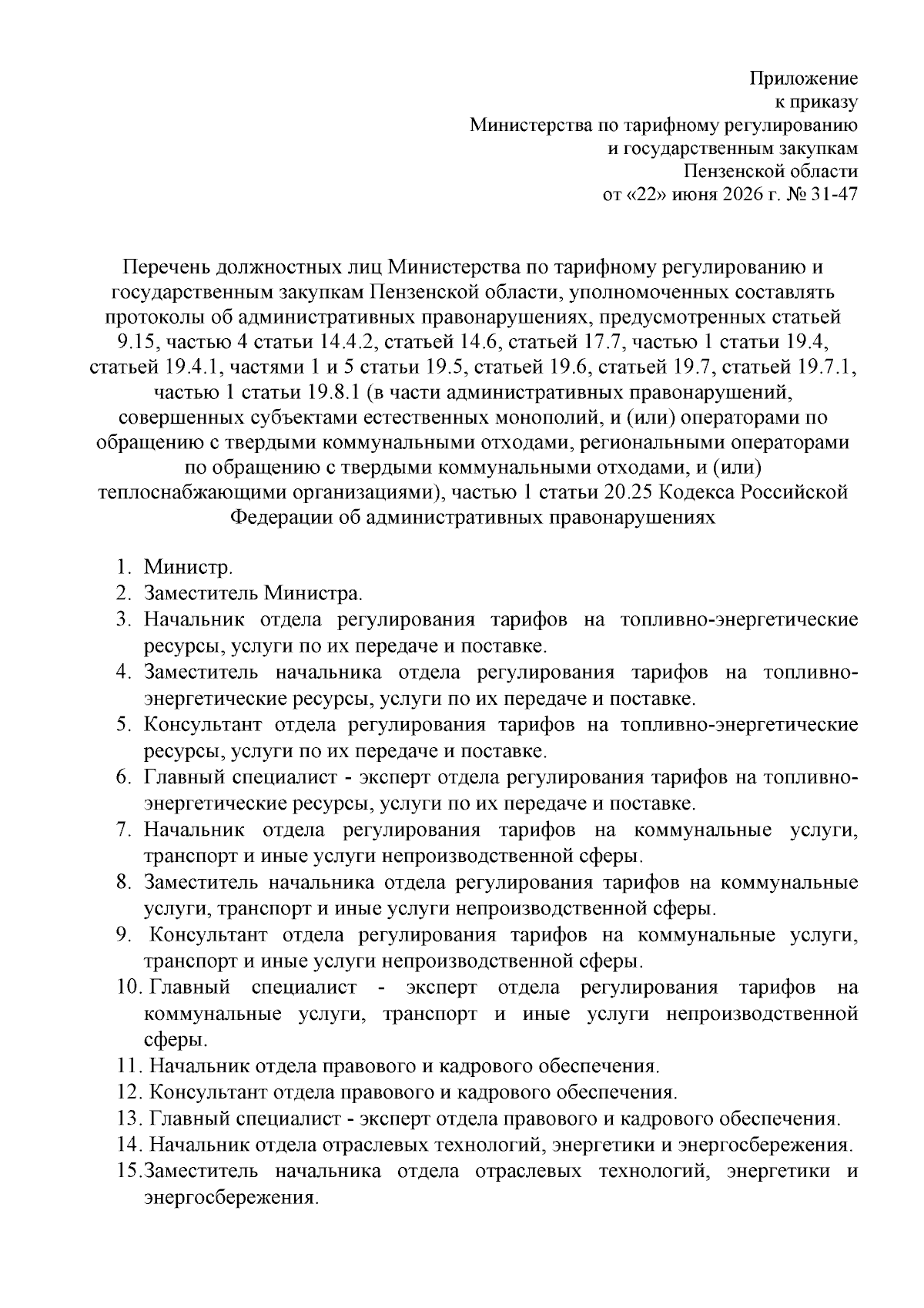 Приложение
к приказу
Министерства по тарифному регулированию
и государственным закупкам
Пензенской области
от «22» июня 2026 г. № 31-47

Перечень должностных лиц Министерства по тарифному регулированию и государственным закупкам Пензенской области, уполномоченных составлять протоколы об административных правонарушениях, предусмотренных статьей 9.15, частью 4 статьи 14.4.2, статьей 14.6, статьей 17.7, частью 1 статьи 19.4, статьей 19.4.1, частями 1 и 5 статьи 19.5, статьей 19.6, статьей 19.7, статьей 19.7.1, частью 1 статьи 19.8.1 (в части административных правонарушений, совершенных субъектами естественных монополий, и (или) операторами по обращению с твердыми коммунальными отходами, региональными операторами по обращению с твердыми коммунальными отходами, и (или) теплоснабжающими организациями), частью 1 статьи 20.25 Кодекса Российской Федерации об административных правонарушениях

1. Министр.
2. Заместитель Министра.
3. Начальник отдела регулирования тарифов на топливно-энергетические ресурсы, услуги по их передаче и поставке.
4. Заместитель начальника отдела регулирования тарифов на топливно-энергетические ресурсы, услуги по их передаче и поставке.
5. Консультант отдела регулирования тарифов на топливно-энергетические ресурсы, услуги по их передаче и поставке.
6. Главный специалист - эксперт отдела регулирования тарифов на топливно-энергетические ресурсы, услуги по их передаче и поставке.
7. Начальник отдела регулирования тарифов на коммунальные услуги, транспорт и иные услуги непроизводственной сферы.
8. Заместитель начальника отдела регулирования тарифов на коммунальные услуги, транспорт и иные услуги непроизводственной сферы.
9. Консультант отдела регулирования тарифов на коммунальные услуги, транспорт и иные услуги непроизводственной сферы.
10. Главный специалист - эксперт отдела регулирования тарифов на коммунальные услуги, транспорт и иные услуги непроизводственной сферы.
11. Начальник отдела правового и кадрового обеспечения.
12. Консультант отдела правового и кадрового обеспечения.
13. Главный специалист - эксперт отдела правового и кадрового обеспечения.
14. Начальник отдела отраслевых технологий, энергетики и энергосбережения.
15.Заместитель начальника отдела отраслевых технологий, энергетики и энергосбережения.